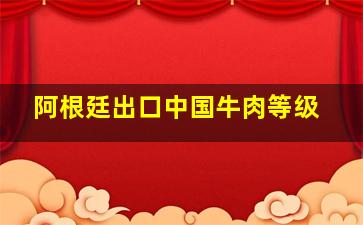 阿根廷出口中国牛肉等级